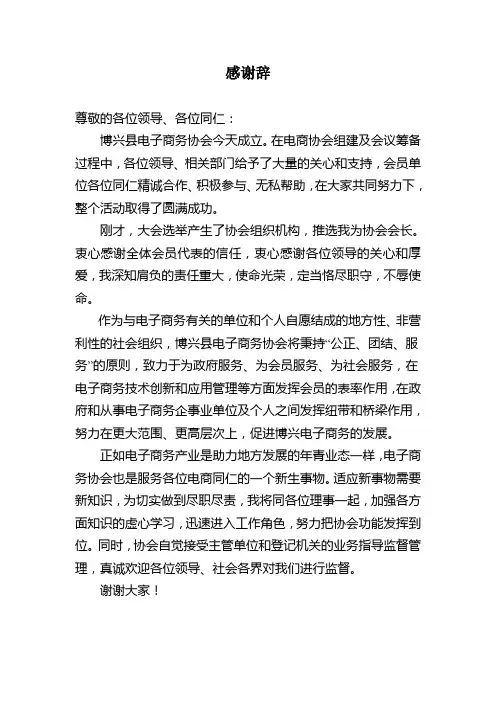 感谢辞

尊敬的各位领导、各位同仁：

博兴县电子商务协会今天成立。在电商协会组建及会议筹备过程中，各位领导、相关部门给予了大量的关心和支持，会员单位各位同仁精诚合作、积极参与、无私帮助，在大家共同努力下，整个活动取得了圆满成功。

刚才，大会选举产生了协会组织机构，推选我为协会会长。衷心感谢全体会员代表的信任，衷心感谢各位领导的关心和厚爱，我深知肩负的责任重大，使命光荣，定当恪尽职守，不辱使命。

作为与电子商务有关的单位和个人自愿结成的地方性、非营利性的社会组织，博兴县电子商务协会将秉持“公正、团结、服务”的原则，致力于为政府服务、为会员服务、为社会服务，在电子商务技术创新和应用管理等方面发挥会员的表率作用，在政府和从事电子商务企事业单位及个人之间发挥纽带和桥梁作用，努力在更大范围、更高层次上，促进博兴电子商务的发展。

正如电子商务产业是助力地方发展的年青业态一样，电子商务协会也是服务各位电商同仁的一个新生事物。适应新事物需要新知识，为切实做到尽职尽责，我将同各位理事一起，加强各方面知识的虚心学习，迅速进入工作角色，努力把协会功能发挥到位。同时，协会自觉接受主管单位和登记机关的业务指导监督管理，真诚欢迎各位领导、社会各界对我们进行监督。

谢谢大家！